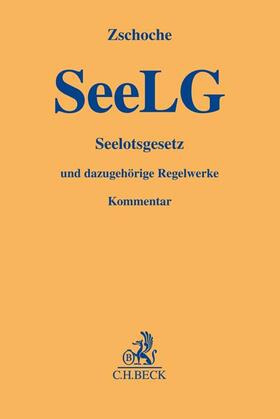 Zschoche

SeeLG

Seelotsgesetz

und dazugehörige Regelwerke

Kommentar

B

C.H.BECK